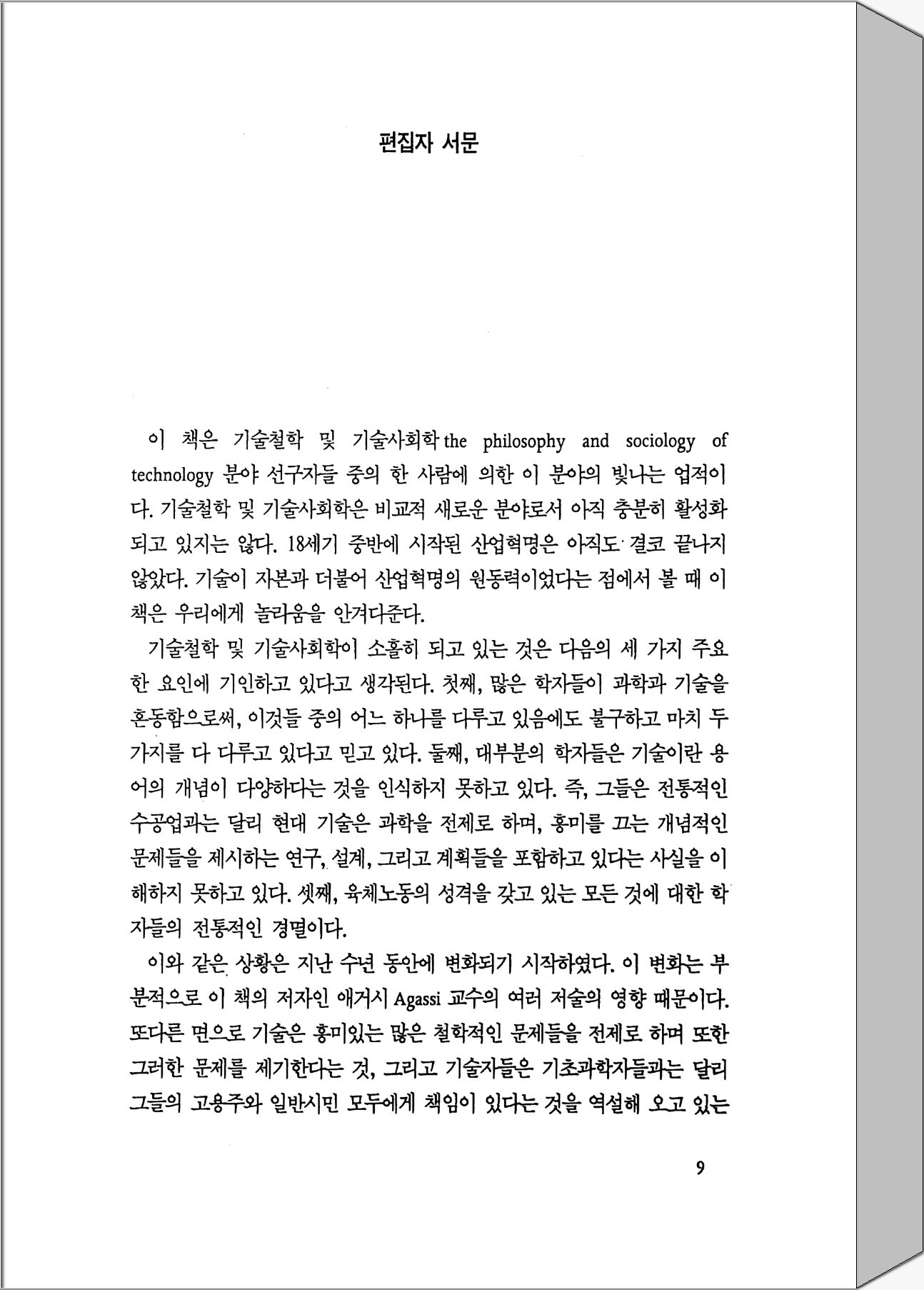 편집자 서문

이 책은 기술철학 및 기술사회학 the philosophy and sociology of technology 분야 선구자들 중의 한 사람에 의한 이 분야의 빛나는 업적이다. 기술철학 및 기술사회학은 비교적 새로운 분야로서 아직 충분히 활성화되고 있지는 않다. 18세기 중반에 시작된 산업혁명은 아직도 결코 끝나지 않았다. 기술이 자본과 더불어 산업혁명의 원동력이었다는 점에서 볼 때 이 책은 우리에게 놀라움을 안겨다준다.

기술철학 및 기술사회학이 소홀히 되고 있는 것은 다음의 세 가지 주요한 요인에 기인하고 있다고 생각된다. 첫째, 많은 학자들이 과학과 기술을 혼동함으로써, 이것들 중의 어느 하나를 다루고 있음에도 불구하고 마치 두 가지를 다 다루고 있다고 믿고 있다. 둘째, 대부분의 학자들은 기술이란 용어의 개념이 다양하다는 것을 인식하지 못하고 있다. 즉, 그들은 전통적인 수공업과는 달리 현대 기술은 과학을 전제로 하며, 흥미를 끄는 개념적인 문제들을 제시하는 연구, 설계, 그리고 계획들을 포함하고 있다는 사실을 이해하지 못하고 있다. 셋째, 육체노동의 성격을 갖고 있는 모든 것에 대한 학자들의 전통적인 경멸이다.

이와 같은 상황은 지난 수년 동안에 변화되기 시작하였다. 이 변화는 부분적으로 이 책의 저자인 애거시 Agassi 교수의 여러 저술의 영향 때문이다. 또다른 면으로 기술은 흥미있는 많은 철학적인 문제들을 전제로 하며 또한 그러한 문제를 제기한다는 것, 그리고 기술자들은 기초과학자들과는 달리 그들의 고용주와 일반시민 모두에게 책임이 있다는 것을 역설해 오고 있는

9